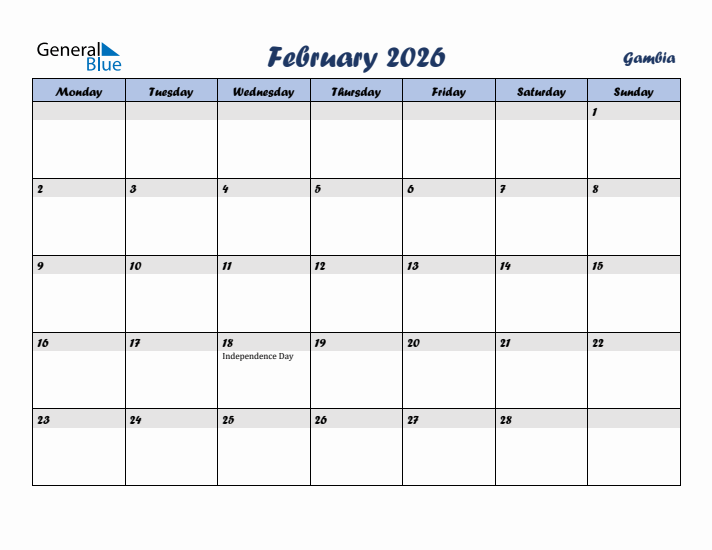 General Blue

February 2026

Gambia

| Monday | Tuesday | Wednesday | Thursday | Friday | Saturday | Sunday |
|---|---|---|---|---|---|---|
| | | | | | | 1 |
| 2 | 3 | 4 | 5 | 6 | 7 | 8 |
| 9 | 10 | 11 | 12 | 13 | 14 | 15 |
| 16 | 17 | 18 Independence Day | 19 | 20 | 21 | 22 |
| 23 | 24 | 25 | 26 | 27 | 28 | |